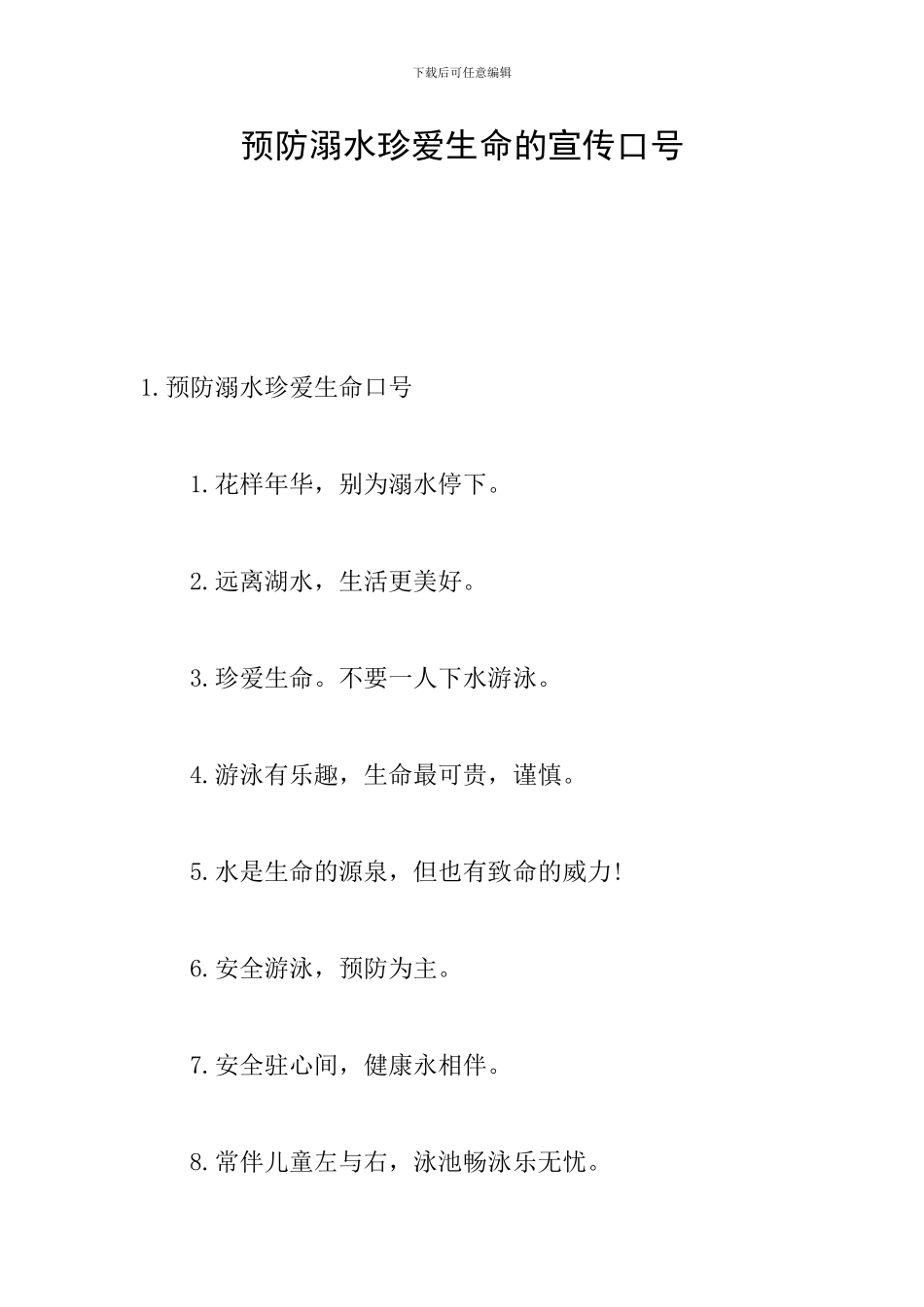 下载后可任意编辑

预防溺水珍爱生命的宣传口号

1.预防溺水珍爱生命口号

1.花样年华，别为溺水停下。

2.远离湖水，生活更美好。

3.珍爱生命。不要一人下水游泳。

4.游泳有乐趣，生命最可贵，谨慎。

5.水是生命的源泉，但也有致命的威力!

6.安全游泳，预防为主。

7.安全驻心间，健康永相伴。

8.常伴儿童左与右，泳池畅泳乐无忧。